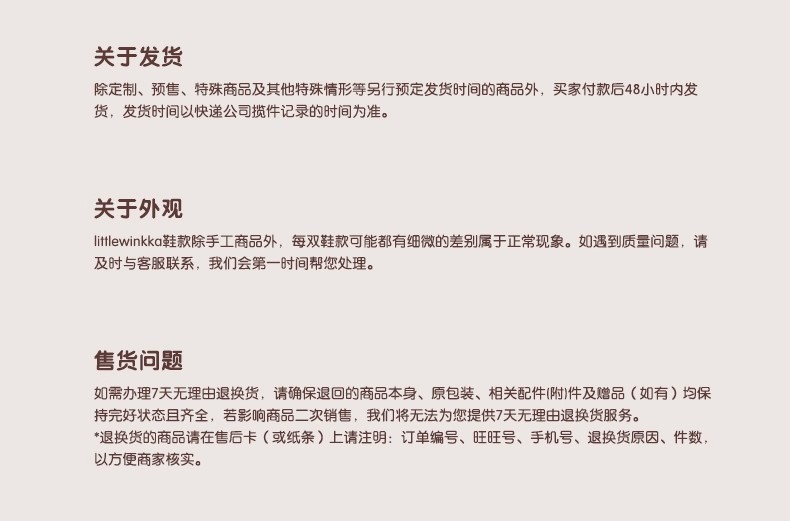 关于发货

除定制、预售、特殊商品及其他特殊情形等另行预定发货时间的商品外，买家付款后48小时内发货，发货时间以快递公司揽件记录的时间为准。

关于外观

littlewinkka鞋款除手工商品外，每双鞋款可能都有细微的差别属于正常现象。如遇到质量问题，请及时与客服联系，我们会第一时间帮您处理。

售货问题

如需办理7天无理由退换货，请确保退回的商品本身、原包装、相关配件(附)件及赠品（如有）均保持完好状态且齐全，若影响商品二次销售，我们将无法为您提供7天无理由退换货服务。

*退换货的商品请在售后卡（或纸条）上请注明：订单编号、旺旺号、手机号、退换货原因、件数，以方便商家核实。